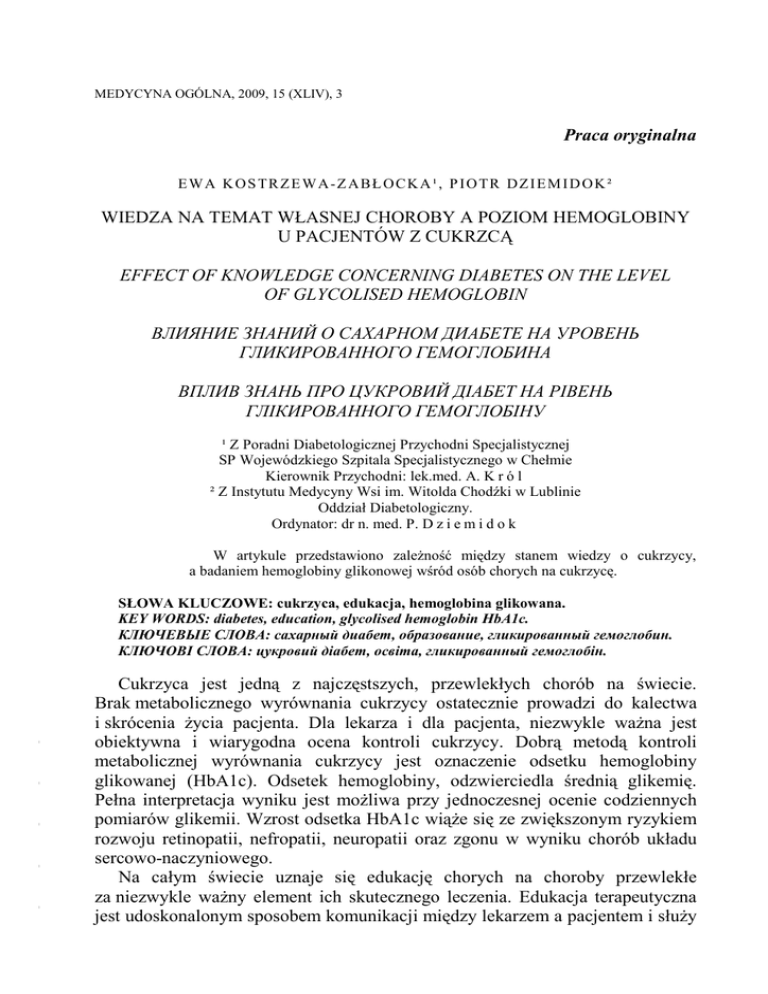 MEDYCYNA OGÓLNA, 2009, 15 (XLIV), 3

Praca oryginalna

EWA KOSTRZEWA-ZABŁOCKA¹, PIOTR DZIEMIDOK²

WIEDZA NA TEMAT WŁASNEJ CHOROBY A POZIOM HEMOGLOBINY U PACJENTÓW Z CUKRZCĄ

EFFECT OF KNOWLEDGE CONCERNING DIABETES ON THE LEVEL OF GLYCOLISED HEMOGLOBIN

ВЛИЯНИЕ ЗНАНИЙ О САХАРНОМ ДИАБЕТЕ НА УРОВЕНЬ ГЛИКИРОВАННОГО ГЕМОГЛОБИНА

ВПЛИВ ЗНАНЬ ПРО ЦУКРОВИЙ ДІАБЕТ НА РІВЕНЬ ГЛІКИРОВАННОГО ГЕМОГЛОБІНУ

¹ Z Poradni Diabetologicznej Przychodni Specjalistycznej SP Wojewódzkiego Szpitala Specjalistycznego w Chełmie Kierownik Przychodni: lek.med. A. K r ó l
² Z Instytutu Medycyny Wsi im. Witolda Chodźki w Lublinie Oddział Diabetologiczny. Ordynator: dr n. med. P. D z i e m i d o k

W artykule przedstawiono zależność między stanem wiedzy o cukrzycy, a badaniem hemoglobiny glikonowej wśród osób chorych na cukrzycę.

SŁOWA KLUCZOWE: cukrzyca, edukacja, hemoglobina glikowana.
KEY WORDS: diabetes, education, glycolised hemoglobin HbA1c.
КЛЮЧЕВЫЕ СЛОВА: сахарный диабет, образование, гликированный гемоглобин.
КЛЮЧОВІ СЛОВА: цукровий діабет, освіта, гликированный гемоглобін.

Cukrzyca jest jedną z najczęstszych, przewlekłych chorób na świecie. Brak metabolicznego wyrównania cukrzycy ostatecznie prowadzi do kalectwa i skrócenia życia pacjenta. Dla lekarza i dla pacjenta, niezwykle ważna jest obiektywna i wiarygodna ocena kontroli cukrzycy. Dobrą metodą kontroli metabolicznej wyrównania cukrzycy jest oznaczenie odsetku hemoglobiny glikowanej (HbA1c). Odsetek hemoglobiny, odzwierciedla średnią glikemię. Pełna interpretacja wyniku jest możliwa przy jednoczesnej ocenie codziennych pomiarów glikemii. Wzrost odsetka HbA1c wiąże się ze zwiększonym ryzykiem rozwoju retinopatii, nefropatii, neuropatii oraz zgonu w wyniku chorób układu sercowo-naczyniowego.
Na całym świecie uznaje się edukację chorych na choroby przewlekłe za niezwykle ważny element ich skutecznego leczenia. Edukacja terapeutyczna jest udoskonalonym sposobem komunikacji między lekarzem a pacjentem i służy